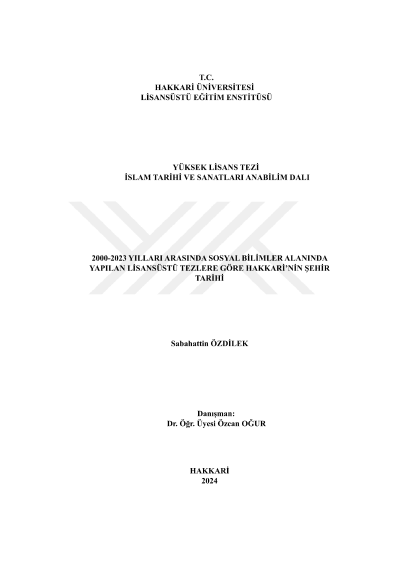 T.C.
HAKKARİ ÜNİVERSİTESİ
LİSANSÜSTÜ EĞİTİM ENSTİTÜSÜ

YÜKSEK LİSANS TEZİ
İSLAM TARİHİ VE SANATLARI ANABİLİM DALI

2000-2023 YILLARI ARASINDA SOSYAL BİLİMLER ALANINDA YAPILAN LİSANSÜSTÜ TEZLERE GÖRE HAKKARİ'NİN ŞEHİR TARİHİ

Sabahattin ÖZDİLEK

Danışman:
Dr. Öğr. Üyesi Özcan OĞUR

HAKKARİ
2024